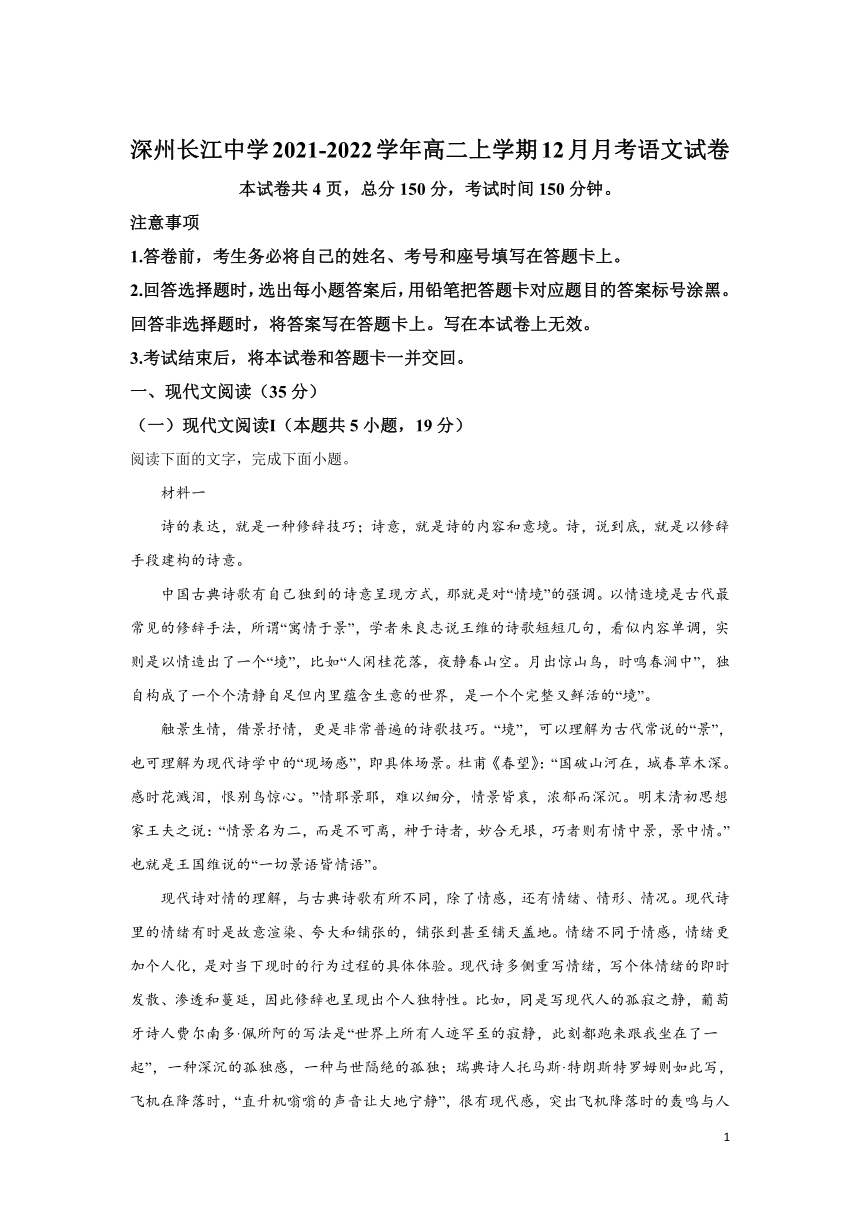 深州长江中学2021-2022学年高二上学期12月月考语文试卷

本试卷共4页，总分150分，考试时间150分钟。

注意事项

1.答卷前，考生务必将自己的姓名、考号和座号填写在答题卡上。

2.回答选择题时，选出每小题答案后，用铅笔把答题卡对应题目的答案标号涂黑。回答非选择题时，将答案写在答题卡上。写在本试卷上无效。

3.考试结束后，将本试卷和答题卡一并交回。

一、现代文阅读（35分）

（一）现代文阅读I（本题共5小题，19分）

阅读下面的文字，完成下面小题。

材料一

诗的表达，就是一种修辞技巧；诗意，就是诗的内容和意境。诗，说到底，就是以修辞手段建构的诗意。

中国古典诗歌有自己独到的诗意呈现方式，那就是对“情境”的强调。以情造境是古代最常见的修辞手法，所谓“寓情于景”，学者朱良志说王维的诗歌短短几句，看似内容单调，实则是以情造出了一个“境”，比如“人闲桂花落，夜静春山空。月出惊山鸟，时鸣春涧中”，独自构成了一个个清静自足但内里蕴含生意的世界，是一个个完整又鲜活的“境”。

触景生情，借景抒情，更是非常普遍的诗歌技巧。“境”，可以理解为古代常说的“景”，也可理解为现代诗学中的“现场感”，即具体场景。杜甫《春望》：“国破山河在，城春草木深。感时花溅泪，恨别鸟惊心。”情耶景耶，难以细分，情景皆哀，浓郁而深沉。明末清初思想家王夫之说：“情景名为二，而是不可离，神于诗者，妙合无垠，巧者则有情中景，景中情。”也就是王国维说的“一切景语皆情语”。

现代诗对情的理解，与古典诗歌有所不同，除了情感，还有情绪、情形、情况。现代诗里的情绪有时是故意渲染、夸大和铺张的，铺张到甚至铺天盖地。情绪不同于情感，情绪更加个人化，是对当下现时的行为过程的具体体验。现代诗多侧重写情绪，写个体情绪的即时发散、渗透和蔓延，因此修辞也呈现出个人独特性。比如，同是写现代人的孤寂之静，葡萄牙诗人费尔南多·佩所阿的写法是“世界上所有人迹罕至的寂静，此刻都跑来跟我坐在了一起”，一种深沉的孤独感，一种与世隔绝的孤独；瑞典诗人托马斯·特朗斯特罗姆则如此写，飞机在降落时，“直升机嗡嗡的声音让大地宁静”，很有现代感，突出飞机降落时的轰鸣与人

1